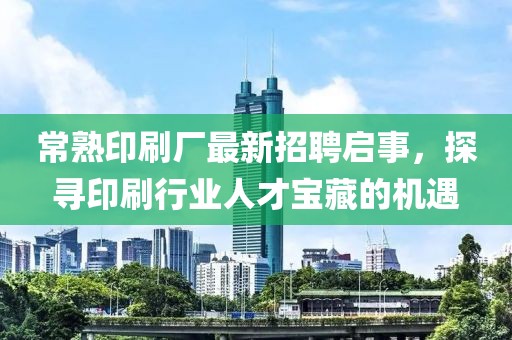 常熟印刷厂最新招聘启事，探寻印刷行业人才宝藏的机遇